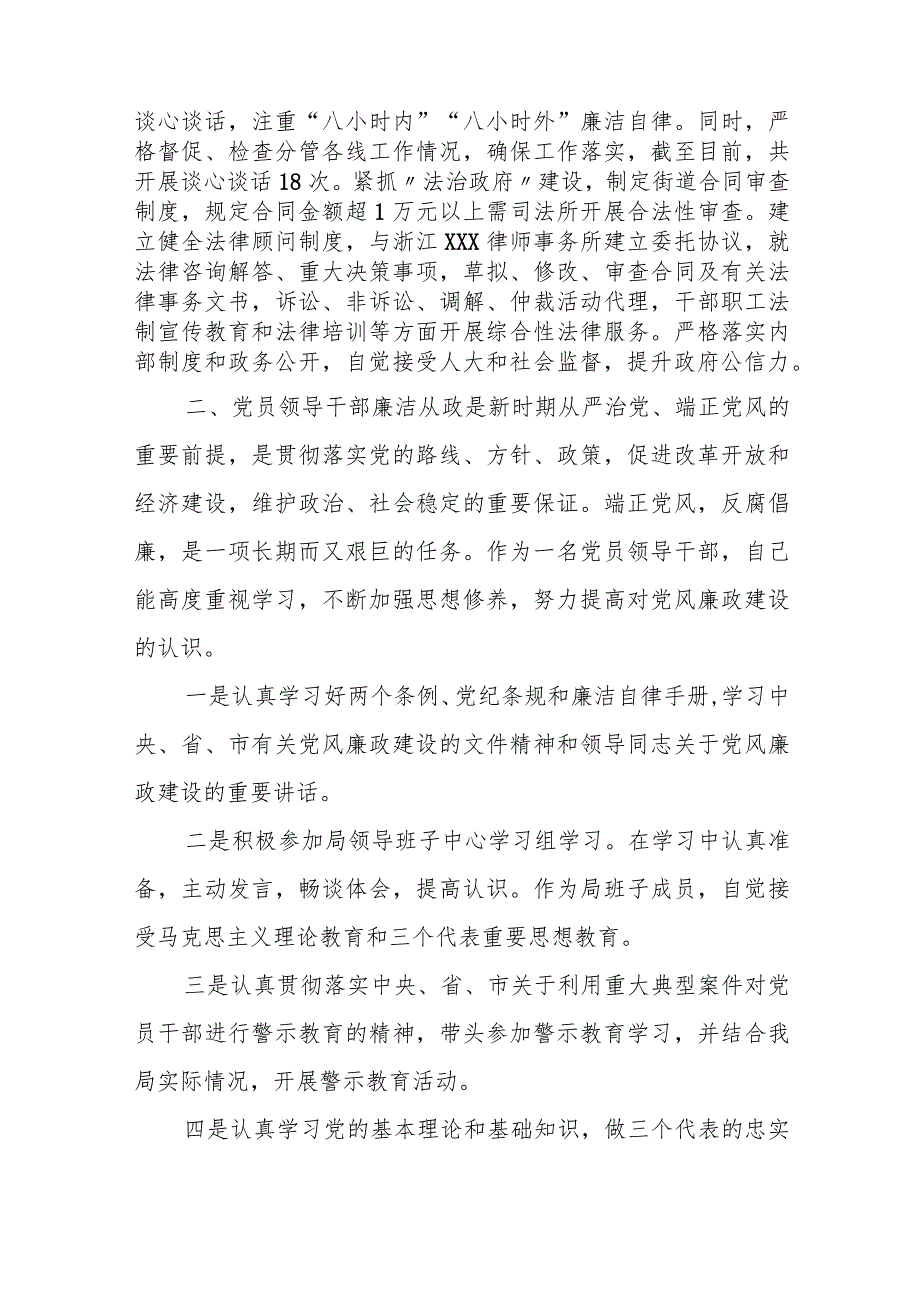 谈心谈话，注重“八小时内”“八小时外”廉洁自律。同时，严格督促、检查分管各线工作情况，确保工作落实，截至目前，共开展谈心谈话18次。紧抓〃法治政府〃建设，制定街道合同审查制度，规定合同金额超1万元以上需司法所开展合法性审查。建立健全法律顾问制度，与浙江XXX律师事务所建立委托协议，就法律咨询解答、重大决策事项，草拟、修改、审查合同及有关法律事务文书，诉讼、非诉讼、调解、仲裁活动代理，干部职工法制宣传教育和法律培训等方面开展综合性法律服务。严格落实内部制度和政务公开，自觉接受人大和社会监督，提升政府公信力。

二、党员领导干部廉洁从政是新时期从严治党、端正党风的重要前提，是贯彻落实党的路线、方针、政策，促进改革开放和经济建设，维护政治、社会稳定的重要保证。端正党风，反腐倡廉，是一项长期而又艰巨的任务。作为一名党员领导干部，自己能高度重视学习，不断加强思想修养，努力提高对党风廉政建设的认识。

一是认真学习好两个条例、党纪条规和廉洁自律手册,学习中央、省、市有关党风廉政建设的文件精神和领导同志关于党风廉政建设的重要讲话。

二是积极参加局领导班子中心学习组学习。在学习中认真准备，主动发言，畅谈体会，提高认识。作为局班子成员，自觉接受马克思主义理论教育和三个代表重要思想教育。

三是认真贯彻落实中央、省、市关于利用重大典型案件对党员干部进行警示教育的精神，带头参加警示教育学习，并结合我局实际情况，开展警示教育活动。

四是认真学习党的基本理论和基础知识，做三个代表的忠实